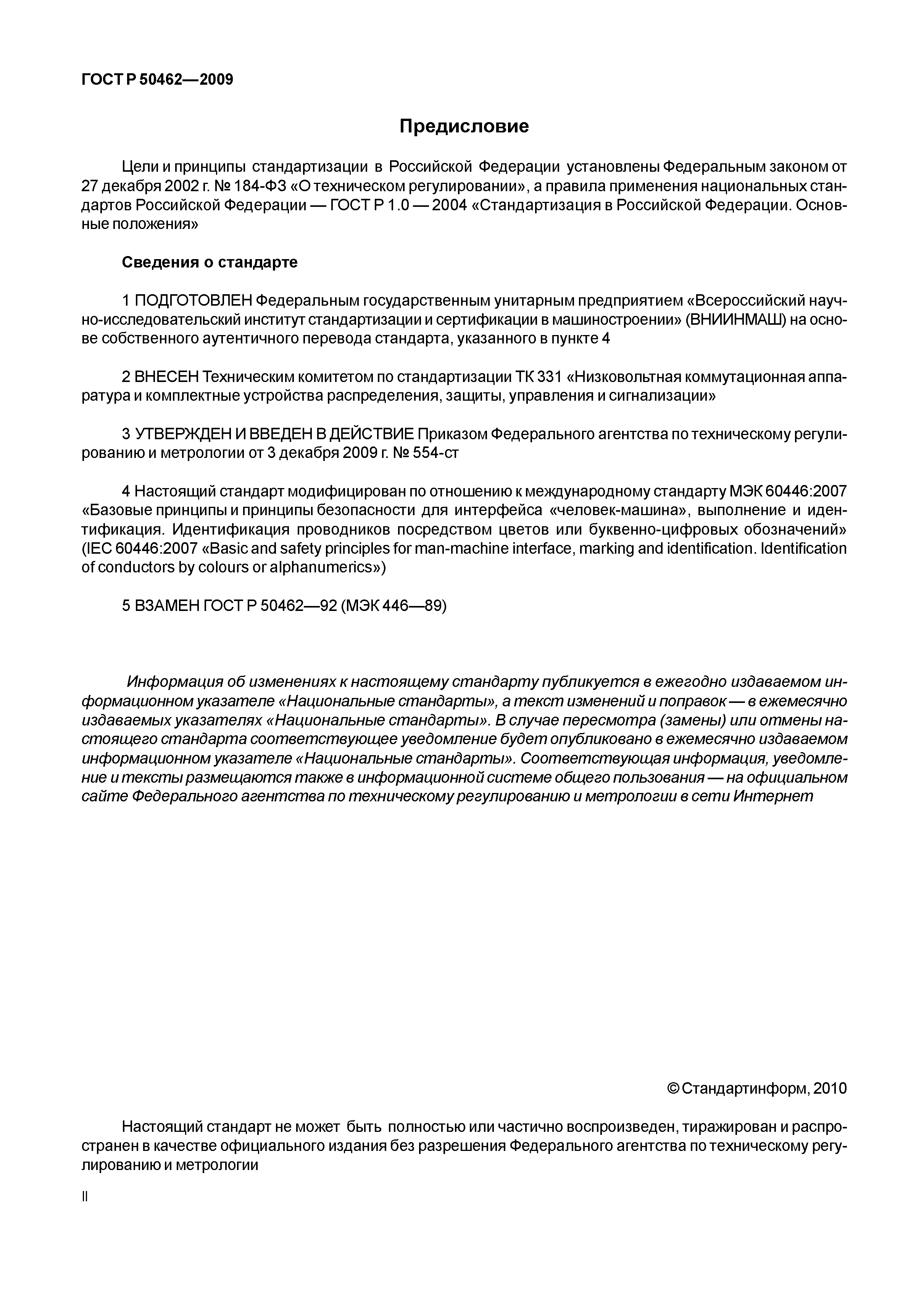 ГОСТ Р 50462—2009

Предисловие

Цели и принципы стандартизации в Российской Федерации установлены Федеральным законом от 27 декабря 2002 г. № 184-ФЗ «О техническом регулировании», а правила применения национальных стандартов Российской Федерации — ГОСТ Р 1.0 — 2004 «Стандартизация в Российской Федерации. Основные положения»

Сведения о стандарте

1 ПОДГОТОВЛЕН Федеральным государственным унитарным предприятием «Всероссийский научно-исследовательский институт стандартизации и сертификации в машиностроении» (ВНИИНМАШ) на основе собственного аутентичного перевода стандарта, указанного в пункте 4

2 ВНЕСЕН Техническим комитетом по стандартизации ТК 331 «Низковольтная коммутационная аппаратура и комплектные устройства распределения, защиты, управления и сигнализации»

3 УТВЕРЖДЕН И ВВЕДЕН В ДЕЙСТВИЕ Приказом Федерального агентства по техническому регулированию и метрологии от 3 декабря 2009 г. № 554-ст

4 Настоящий стандарт модифицирован по отношению к международному стандарту МЭК 60446:2007 «Базовые принципы и принципы безопасности для интерфейса «человек-машина», выполнение и идентификация. Идентификация проводников посредством цветов или буквенно-цифровых обозначений» (IEC 60446:2007 «Basic and safety principles for man-machine interface, marking and identification. Identification of conductors by colours or alphanumerics»)

5 ВЗАМЕН ГОСТ Р 50462—92 (МЭК 446—89)

Информация об изменениях к настоящему стандарту публикуется в ежегодно издаваемом информационном указателе «Национальные стандарты», а текст изменений и поправок — в ежемесячно издаваемых указателях «Национальные стандарты». В случае пересмотра (замены) или отмены настоящего стандарта соответствующее уведомление будет опубликовано в ежемесячно издаваемом информационном указателе «Национальные стандарты». Соответствующая информация, уведомление и тексты размещаются также в информационной системе общего пользования — на официальном сайте Федерального агентства по техническому регулированию и метрологии в сети Интернет

© Стандартинформ, 2010

Настоящий стандарт не может быть полностью или частично воспроизведен, тиражирован и распространен в качестве официального издания без разрешения Федерального агентства по техническому регулированию и метрологии

II